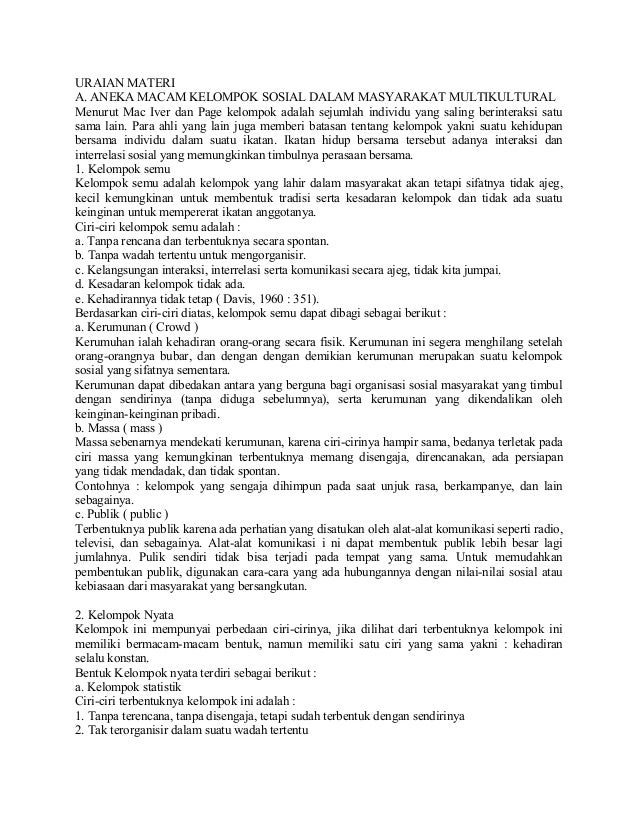 URAIAN MATERI
A. ANEKA MACAM KELOMPOK SOSIAL DALAM MASYARAKAT MULTIKULTURAL
Menurut Mac Iver dan Page kelompok adalah sejumlah individu yang saling berinteraksi satu sama lain. Para ahli yang lain juga memberi batasan tentang kelompok yakni suatu kehidupan bersama individu dalam suatu ikatan. Ikatan hidup bersama tersebut adanya interaksi dan interrelasi sosial yang memungkinkan timbulnya perasaan bersama.
1. Kelompok semu
Kelompok semu adalah kelompok yang lahir dalam masyarakat akan tetapi sifatnya tidak ajeg, kecil kemungkinan untuk membentuk tradisi serta kesadaran kelompok dan tidak ada suatu keinginan untuk mempererat ikatan anggotanya.
Ciri-ciri kelompok semu adalah :
a. Tanpa rencana dan terbentuknya secara spontan.
b. Tanpa wadah tertentu untuk mengorganisir.
c. Kelangsungan interaksi, interrelasi serta komunikasi secara ajeg, tidak kita jumpai.
d. Kesadaran kelompok tidak ada.
e. Kehadirannya tidak tetap ( Davis, 1960 : 351).
Berdasarkan ciri-ciri diatas, kelompok semu dapat dibagi sebagai berikut :
a. Kerumunan ( Crowd )
Kerumuhan ialah kehadiran orang-orang secara fisik. Kerumunan ini segera menghilang setelah orang-orangnya bubar, dan dengan dengan demikian kerumunan merupakan suatu kelompok sosial yang sifatnya sementara.
Kerumunan dapat dibedakan antara yang berguna bagi organisasi sosial masyarakat yang timbul dengan sendirinya (tanpa diduga sebelumnya), serta kerumunan yang dikendalikan oleh keinginan-keinginan pribadi.
b. Massa ( mass )
Massa sebenarnya mendekati kerumunan, karena ciri-cirinya hampir sama, bedanya terletak pada ciri massa yang kemungkinan terbentuknya memang disengaja, direncanakan, ada persiapan yang tidak mendadak, dan tidak spontan.
Contohnya : kelompok yang sengaja dihimpun pada saat unjuk rasa, berkampanye, dan lain sebagainya.
c. Publik ( public )
Terbentuknya publik karena ada perhatian yang disatukan oleh alat-alat komunikasi seperti radio, televisi, dan sebagainya. Alat-alat komunikasi i ni dapat membentuk publik lebih besar lagi jumlahnya. Pulik sendiri tidak bisa terjadi pada tempat yang sama. Untuk memudahkan pembentukan publik, digunakan cara-cara yang ada hubungannya dengan nilai-nilai sosial atau kebiasaan dari masyarakat yang bersangkutan.

2. Kelompok Nyata
Kelompok ini mempunyai perbedaan ciri-cirinya, jika dilihat dari terbentuknya kelompok ini memiliki bermacam-macam bentuk, namun memiliki satu ciri yang sama yakni : kehadiran selalu konstan.
Bentuk Kelompok nyata terdiri sebagai berikut :
a. Kelompok statistik
Ciri-ciri terbentuknya kelompok ini adalah :
1. Tanpa terencana, tanpa disengaja, tetapi sudah terbentuk dengan sendirinya
2. Tak terorganisir dalam suatu wadah tertentu